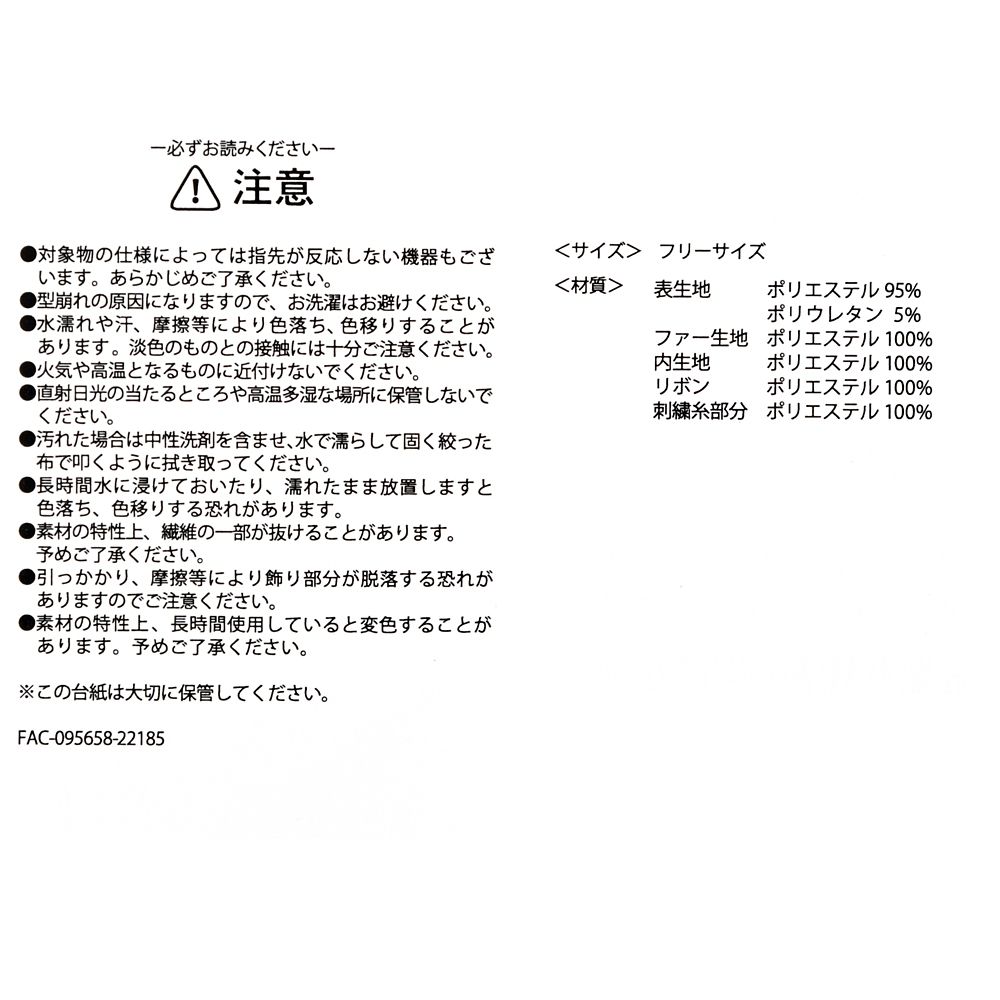 ー必ずお読みくださいー
注意

●対象物の仕様によっては指先が反応しない機器もございます。あらかじめご了承ください。
●型崩れの原因になりますので、お洗濯はお避けください。
●水濡れや汗、摩擦等により色落ち、色移りすることがあります。淡色のものとの接触には十分ご注意ください。
●火気や高温となるものに近付けないでください。
●直射日光の当たるところや高温多湿な場所に保管しないでください。
●汚れた場合は中性洗剤を含ませ、水で濡らして固く絞った布で叩くように拭き取ってください。
●長時間水に浸けておいたり、濡れたまま放置しますと色落ち、色移りする恐れがあります。
●素材の特性上、繊維の一部が抜けることがあります。予めご了承ください。
●引っかかり、摩擦等により飾り部分が脱落する恐れがありますのでご注意ください。
●素材の特性上、長時間使用していると変色することがあります。予めご了承ください。

※この台紙は大切に保管してください。

FAC-095658-22185

<サイズ> フリーサイズ
<材質> 表生地 ポリエステル 95%
ポリウレタン 5%
ファー生地 ポリエステル 100%
内生地 ポリエステル 100%
リボン ポリエステル 100%
刺繍糸部分 ポリエステル 100%